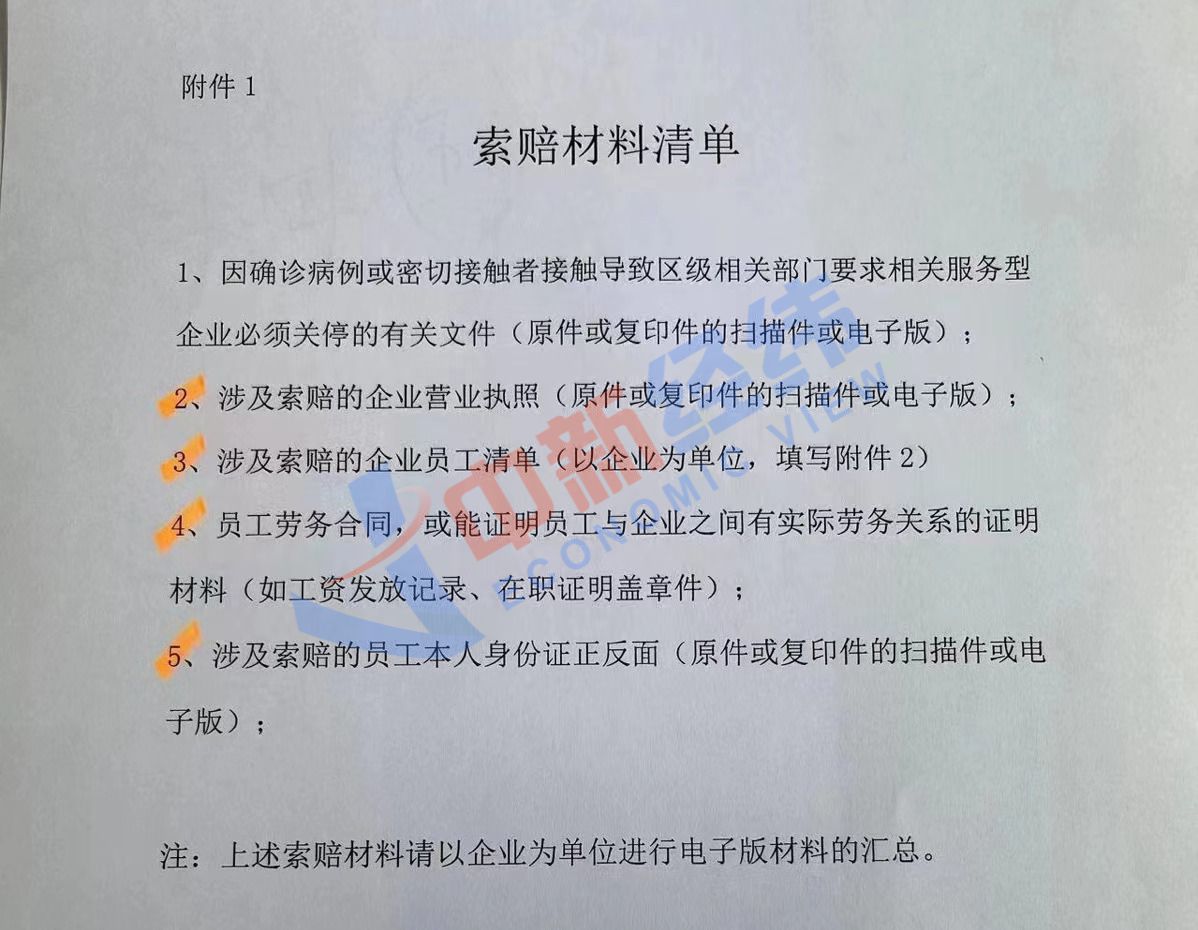 附件 1

索赔材料清单

1、因确诊病例或密切接触者接触导致区级相关部门要求相关服务型企业必须关停的有关文件（原件或复印件的扫描件或电子版）；

2、涉及索赔的企业营业执照（原件或复印件的扫描件或电子版）；

3、涉及索赔的企业员工清单（以企业为单位，填写附件 2）

4、员工劳务合同，或能证明员工与企业之间有实际劳务关系的证明材料（如工资发放记录、在职证明盖章件）；

5、涉及索赔的员工本人身份证正反面（原件或复印件的扫描件或电子版）；

注：上述索赔材料请以企业为单位进行电子版材料的汇总。

中新经纬 ECONOMIC VIEW